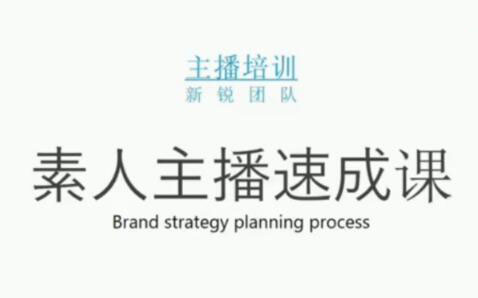 主播培训
新 锐 团 队

素人主播速成课
Brand strategy planning process